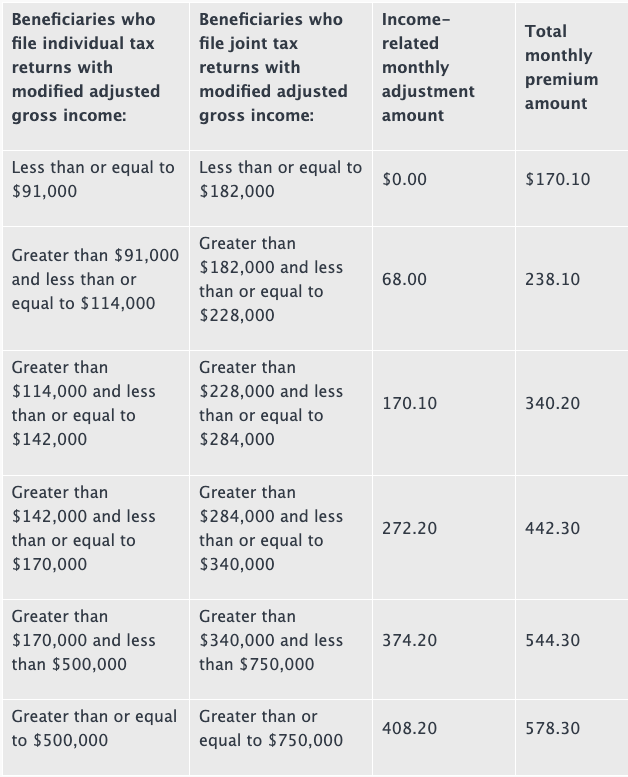 | Beneficiaries who file individual tax returns with modified adjusted gross income: | Beneficiaries who file joint tax returns with modified adjusted gross income: | Income-related monthly adjustment amount | Total monthly premium amount |
|---|---|---|---|
| Less than or equal to \$91,000 | Less than or equal to \$182,000 | \$0.00 | \$170.10 |
| Greater than \$91,000 and less than or equal to \$114,000 | Greater than \$182,000 and less than or equal to \$228,000 | 68.00 | 238.10 |
| Greater than \$114,000 and less than or equal to \$142,000 | Greater than \$228,000 and less than or equal to \$284,000 | 170.10 | 340.20 |
| Greater than \$142,000 and less than or equal to \$170,000 | Greater than \$284,000 and less than or equal to \$340,000 | 272.20 | 442.30 |
| Greater than \$170,000 and less than \$500,000 | Greater than \$340,000 and less than \$750,000 | 374.20 | 544.30 |
| Greater than or equal to \$500,000 | Greater than or equal to \$750,000 | 408.20 | 578.30 |